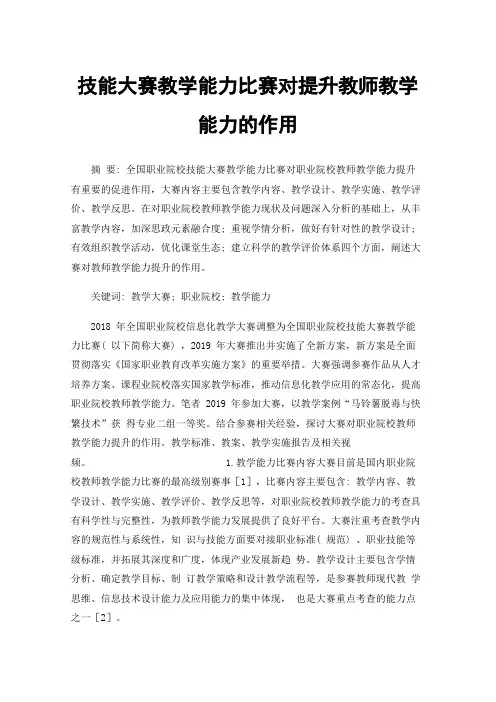 技能大赛教学能力比赛对提升教师教学能力的作用

摘 要：全国职业院校技能大赛教学能力比赛对职业院校教师教学能力提升有重要的促进作用，大赛内容主要包含教学内容、教学设计、教学实施、教学评价、教学反思。在对职业院校教师教学能力现状及问题深入分析的基础上，从丰富教学内容，加深思政元素融合度；重视学情分析，做好有针对性的教学设计；有效组织教学活动，优化课堂生态；建立科学的教学评价体系四个方面，阐述大赛对教师教学能力提升的作用。

关键词：教学大赛；职业院校；教学能力

2018 年全国职业院校信息化教学大赛调整为全国职业院校技能大赛教学能力比赛（以下简称大赛），2019 年大赛推出并实施了全新方案，新方案是全面贯彻落实《国家职业教育改革实施方案》的重要举措。大赛强调参赛作品从人才培养方案、课程业院校落实国家教学标准，推动信息化教学应用的常态化，提高职业院校教师教学能力。笔者 2019 年参加大赛，以教学案例“马铃薯脱毒与快繁技术”获 得专业二组一等奖。结合参赛相关经验，探讨大赛对职业院校教师教学能力提升的作用。教学标准、教案、教学实施报告及相关视频。 1.教学能力比赛内容大赛目前是国内职业院校教师教学能力比赛的最高级别赛事［1］，比赛内容主要包含：教学内容、教学设计、教学实施、教学评价、教学反思等，对职业院校教师教学能力的考查具有科学性与完整性，为教师教学能力发展提供了良好平台。大赛注重考查教学内容的规范性与系统性，知 识与技能方面要对接职业标准（规范）、职业技能等级标准，并拓展其深度和广度，体现产业发展新趋 势。教学设计主要包含学情分析、确定教学目标、制 订教学策略和设计教学流程等，是参赛教师现代教 学思维、信息技术设计能力及应用能力的集中体现， 也是大赛重点考查的能力点之一［2］。